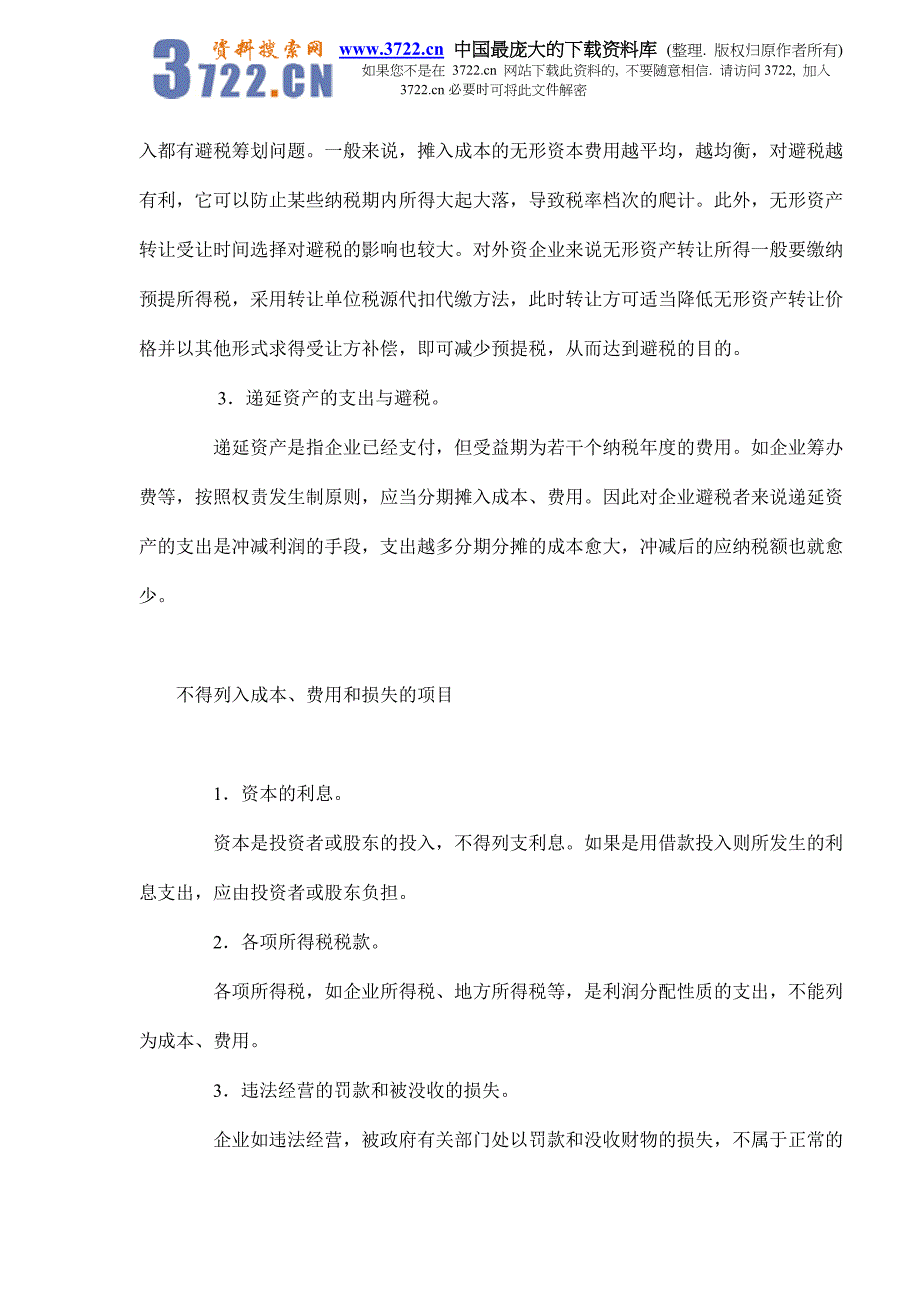 资料搜索网 3722.CN www.3722.cn 中国最庞大的下载资料库 (整理. 版权归原作者所有)
如果您不是在 3722.cn 网站下载此资料的, 不要随意相信. 请访问 3722, 加入 3722.cn 必要时可将此文件解密

入都有避税筹划问题。一般来说，摊入成本的无形资本费用越平均，越均衡，对避税越有利，它可以防止某些纳税期内所得大起大落，导致税率档次的爬计。此外，无形资产转让受让时间选择对避税的影响也较大。对外资企业来说无形资产转让所得一般要缴纳预提所得税，采用转让单位税源代扣代缴方法，此时转让方可适当降低无形资产转让价格并以其他形式求得受让方补偿，即可减少预提税，从而达到避税的目的。

3．递延资产的支出与避税。

递延资产是指企业已经支付，但受益期为若干个纳税年度的费用。如企业筹办费等，按照权责发生制原则，应当分期摊入成本、费用。因此对企业避税者来说递延资产的支出是冲减利润的手段，支出越多分期分摊的成本愈大，冲减后的应纳税额也就愈少。

不得列入成本、费用和损失的项目

1．资本的利息。

资本是投资者或股东的投入，不得列支利息。如果是用借款投入则所发生的利息支出，应由投资者或股东负担。

2．各项所得税税款。

各项所得税，如企业所得税、地方所得税等，是利润分配性质的支出，不能列为成本、费用。

3．违法经营的罚款和被没收的损失。

企业如违法经营，被政府有关部门处以罚款和没收财物的损失，不属于正常的